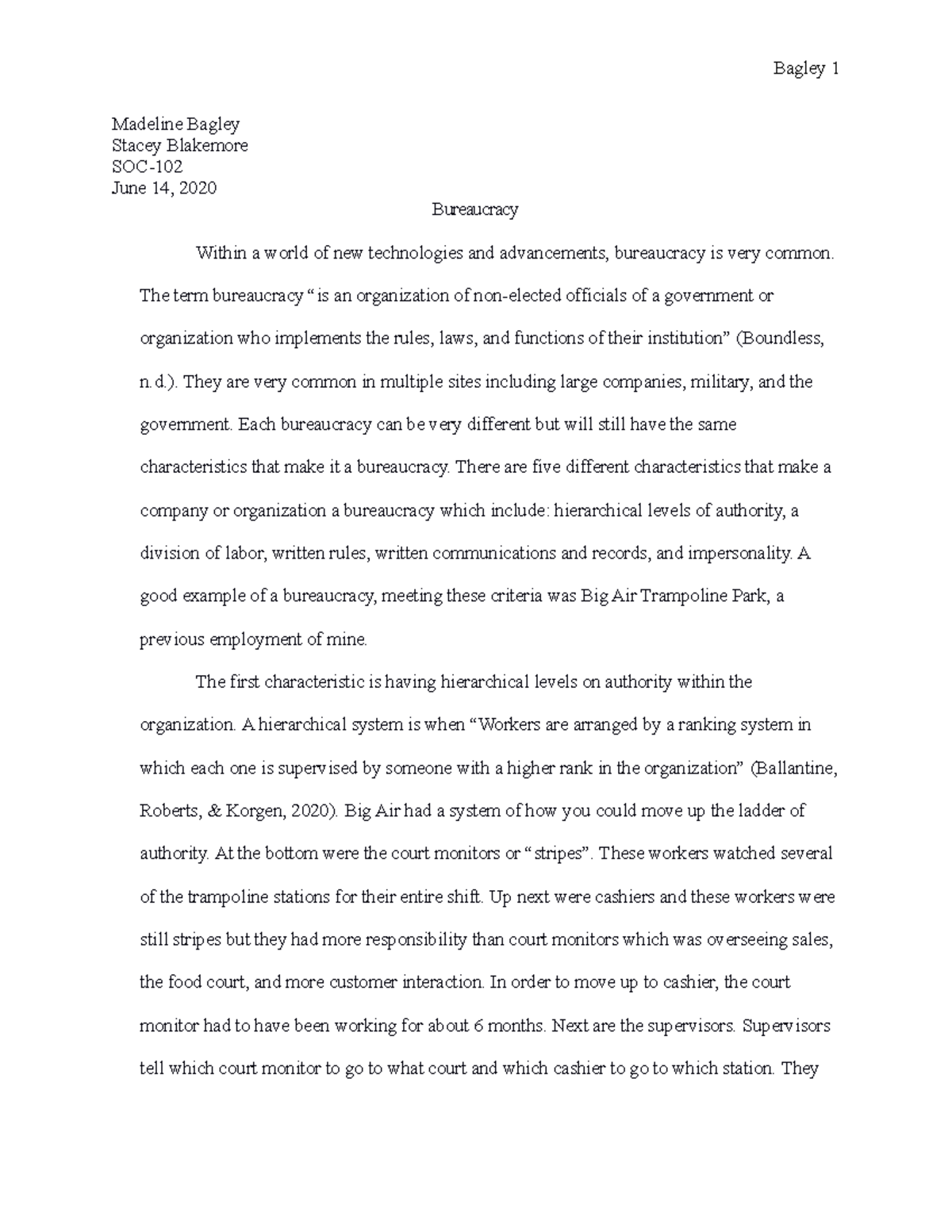 Bagley 1

Madeline Bagley
Stacey Blakemore
SOC-102
June 14, 2020

Bureaucracy

Within a world of new technologies and advancements, bureaucracy is very common. The term bureaucracy “ is an organization of non-elected officials of a government or organization who implements the rules, laws, and functions of their institution” (Boundless, n.d.). They are very common in multiple sites including large companies, military, and the government. Each bureaucracy can be very different but will still have the same characteristics that make it a bureaucracy. There are five different characteristics that make a company or organization a bureaucracy which include: hierarchical levels of authority, a division of labor, written rules, written communications and records, and impersonality. A good example of a bureaucracy, meeting these criteria was Big Air Trampoline Park, a previous employment of mine.

The first characteristic is having hierarchical levels on authority within the organization. A hierarchical system is when “Workers are arranged by a ranking system in which each one is supervised by someone with a higher rank in the organization” (Ballantine, Roberts, & Korgen, 2020). Big Air had a system of how you could move up the ladder of authority. At the bottom were the court monitors or “ stripes”. These workers watched several of the trampoline stations for their entire shift. Up next were cashiers and these workers were still stripes but they had more responsibility than court monitors which was overseeing sales, the food court, and more customer interaction. In order to move up to cashier, the court monitor had to have been working for about 6 months. Next are the supervisors. Supervisors tell which court monitor to go to what court and which cashier to go to which station. They